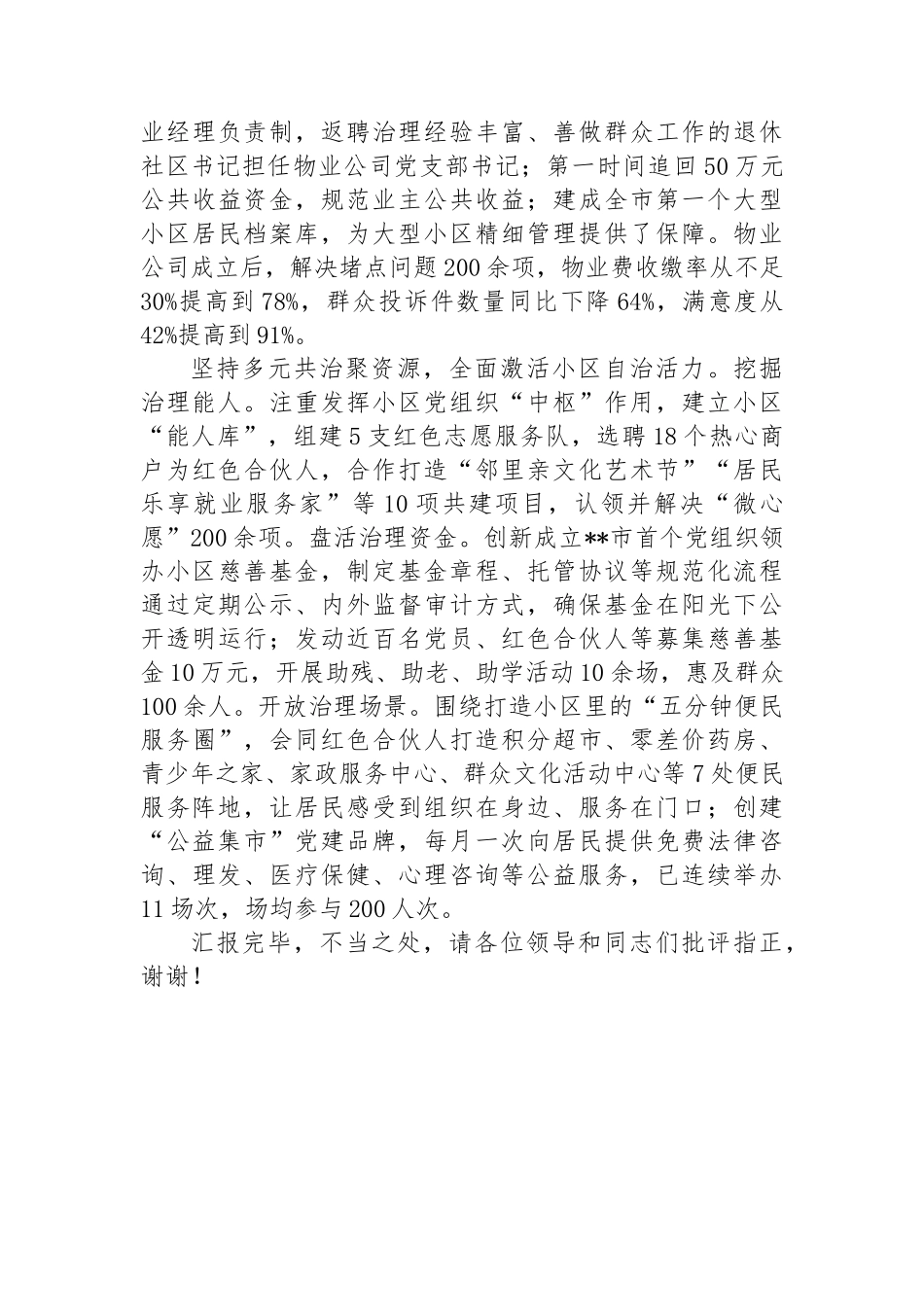 业经理负责制，返聘治理经验丰富、善做群众工作的退休社区书记担任物业公司党支部书记；第一时间追回50万元公共收益资金，规范业主公共收益；建成全市第一个大型小区居民档案库，为大型小区精细管理提供了保障。物业公司成立后，解决堵点问题200余项，物业费收缴率从不足30%提高到78%，群众投诉件数量同比下降64%，满意度从42%提高到91%。

坚持多元共治聚资源，全面激活小区自治活力。挖掘治理能人。注重发挥小区党组织“中枢”作用，建立小区“能人库”，组建5支红色志愿服务队，选聘18个热心商户为红色合伙人，合作打造“邻里亲文化艺术节”“居民乐享就业服务家”等10项共建项目，认领并解决“微心愿”200余项。盘活治理资金。创新成立**市首个党组织领办小区慈善基金，制定基金章程、托管协议等规范化流程通过定期公示、内外监督审计方式，确保基金在阳光下公开透明运行；发动近百名党员、红色合伙人等募集慈善基金10万元，开展助残、助老、助学活动10余场，惠及群众100余人。开放治理场景。围绕打造小区里的“五分钟便民服务圈”，会同红色合伙人打造积分超市、零差价药房、青少年之家、家政服务中心、群众文化活动中心等7处便民服务阵地，让居民感受到组织在身边、服务在门口；创建“公益集市”党建品牌，每月一次向居民提供免费法律咨询、理发、医疗保健、心理咨询等公益服务，已连续举办11场次，场均参与200人次。

汇报完毕，不当之处，请各位领导和同志们批评指正，谢谢！